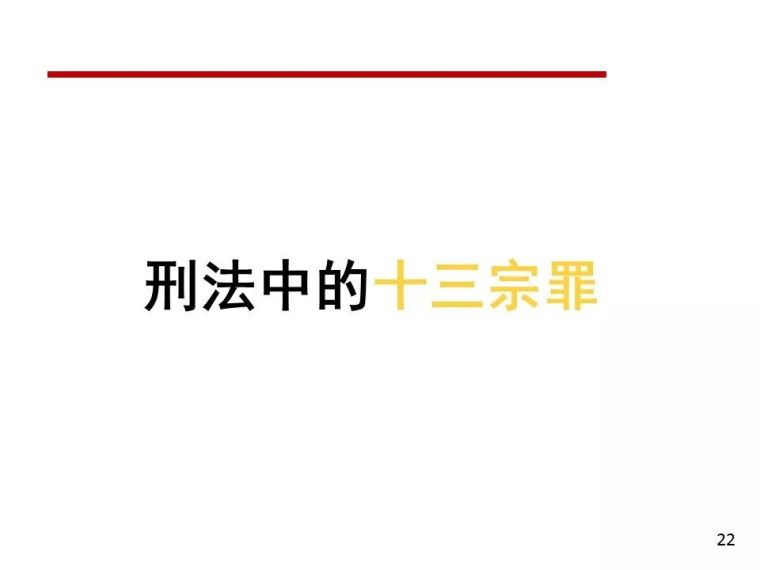 刑法中的十三宗罪

22